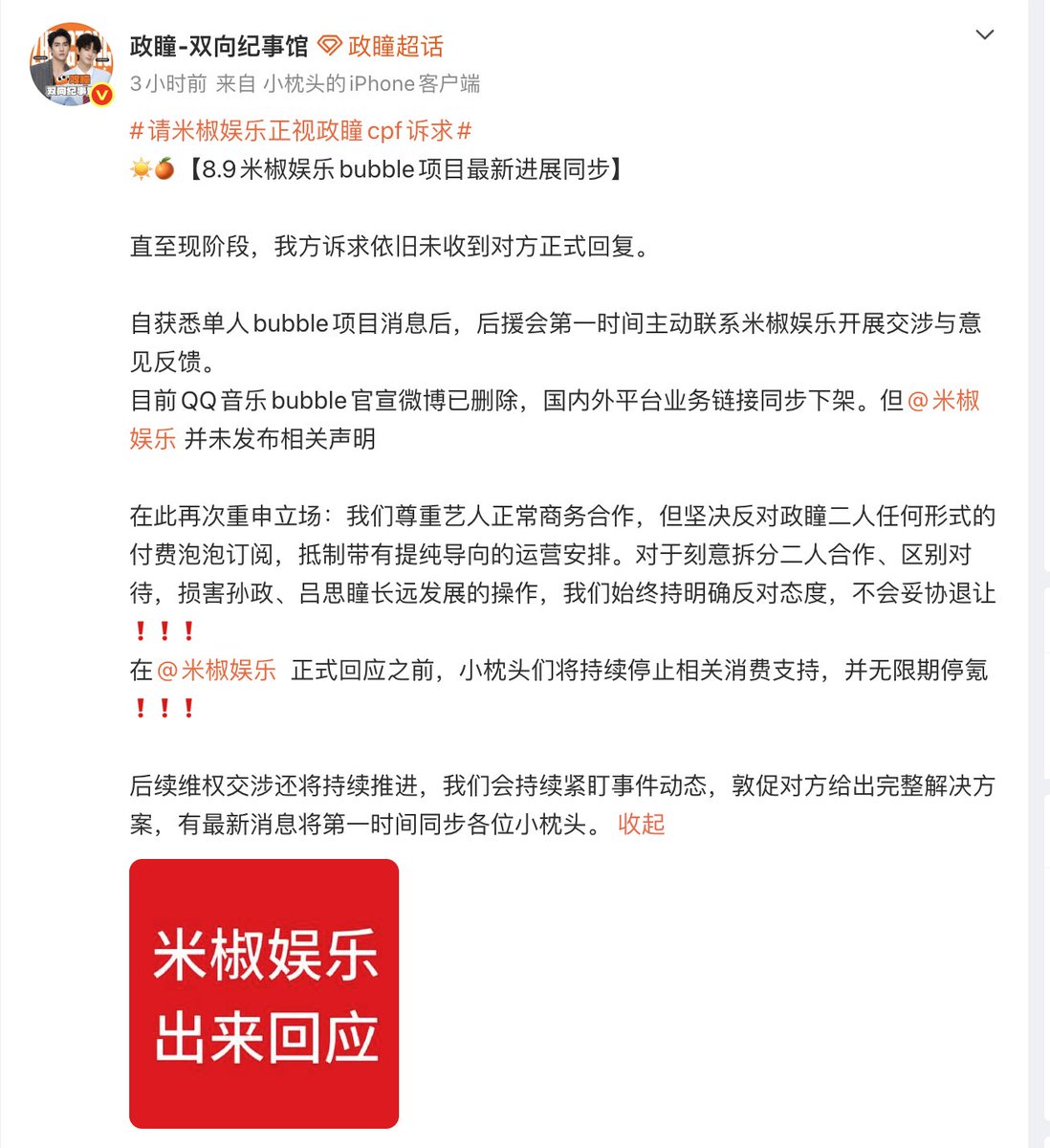 政瞳-双向纪事馆 政瞳超话
3小时前 来自 小枕头的iPhone客户端

#请米椒娱乐正视政瞳cpf诉求#
☀️🍊【8.9米椒娱乐bubble项目最新进展同步】

直至现阶段，我方诉求依旧未收到对方正式回复。

自获悉单人bubble项目消息后，后援会第一时间主动联系米椒娱乐开展交涉与意见反馈。
目前QQ音乐bubble官宣微博已删除，国内外平台业务链接同步下架。但@米椒娱乐 并未发布相关声明

在此再次重申立场：我们尊重艺人正常商务合作，但坚决反对政瞳二人任何形式的付费泡泡订阅，抵制带有提纯导向的运营安排。对于刻意拆分二人合作、区别对待，损害孙政、吕思瞳长远发展的操作，我们始终持明确反对态度，不会妥协退让❗❗❗
在@米椒娱乐 正式回应之前，小枕头们将持续停止相关消费支持，并无限期停氪❗❗❗

后续维权交涉还将持续推进，我们会持续紧盯事件动态，敦促对方给出完整解决方案，有最新消息将第一时间同步各位小枕头。 收起

米椒娱乐
出来回应